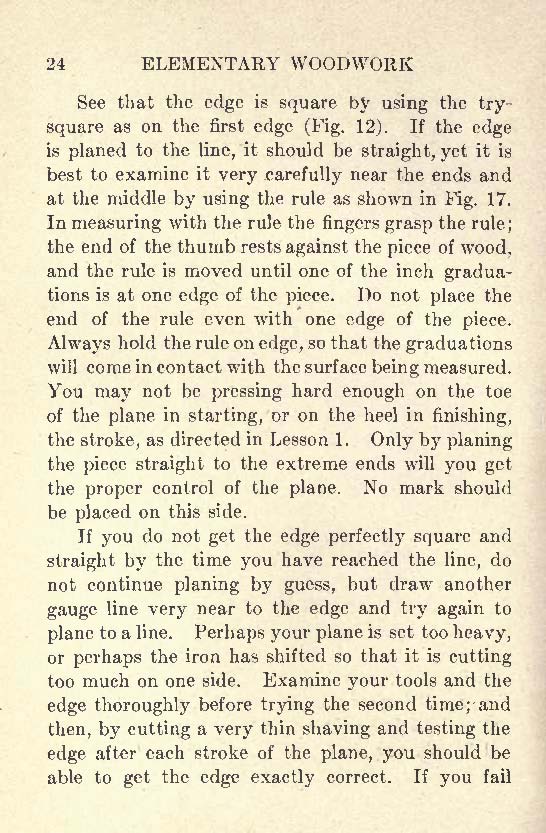 24 ELEMENTARY WOODWORK

See that the edge is square by using the try-square as on the first edge (Fig. 12). If the edge is planed to the line, it should be straight, yet it is best to examine it very carefully near the ends and at the middle by using the rule as shown in Fig. 17. In measuring with the rule the fingers grasp the rule; the end of the thumb rests against the piece of wood, and the rule is moved until one of the inch graduations is at one edge of the piece. Do not place the end of the rule even with one edge of the piece. Always hold the rule on edge, so that the graduations will come in contact with the surface being measured. You may not be pressing hard enough on the toe of the plane in starting, or on the heel in finishing, the stroke, as directed in Lesson 1. Only by planing the piece straight to the extreme ends will you get the proper control of the plane. No mark should be placed on this side.

If you do not get the edge perfectly square and straight by the time you have reached the line, do not continue planing by guess, but draw another gauge line very near to the edge and try again to plane to a line. Perhaps your plane is set too heavy, or perhaps the iron has shifted so that it is cutting too much on one side. Examine your tools and the edge thoroughly before trying the second time; and then, by cutting a very thin shaving and testing the edge after each stroke of the plane, you should be able to get the edge exactly correct. If you fail